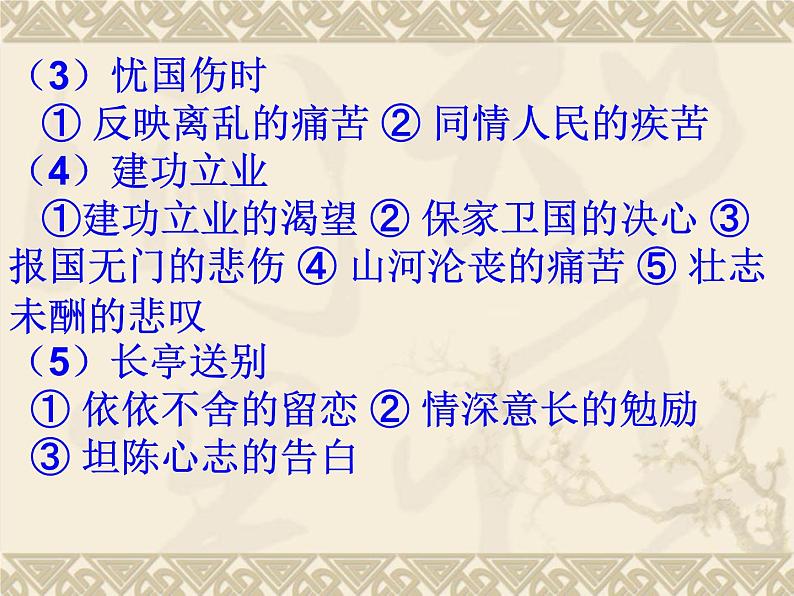 （3）忧国伤时

① 反映离乱的痛苦 ② 同情人民的疾苦

（4）建功立业

①建功立业的渴望 ② 保家卫国的决心 ③ 报国无门的悲伤 ④ 山河沦丧的痛苦 ⑤ 壮志未酬的悲叹

（5）长亭送别

① 依依不舍的留恋 ② 情深意长的勉励 ③ 坦陈心志的告白